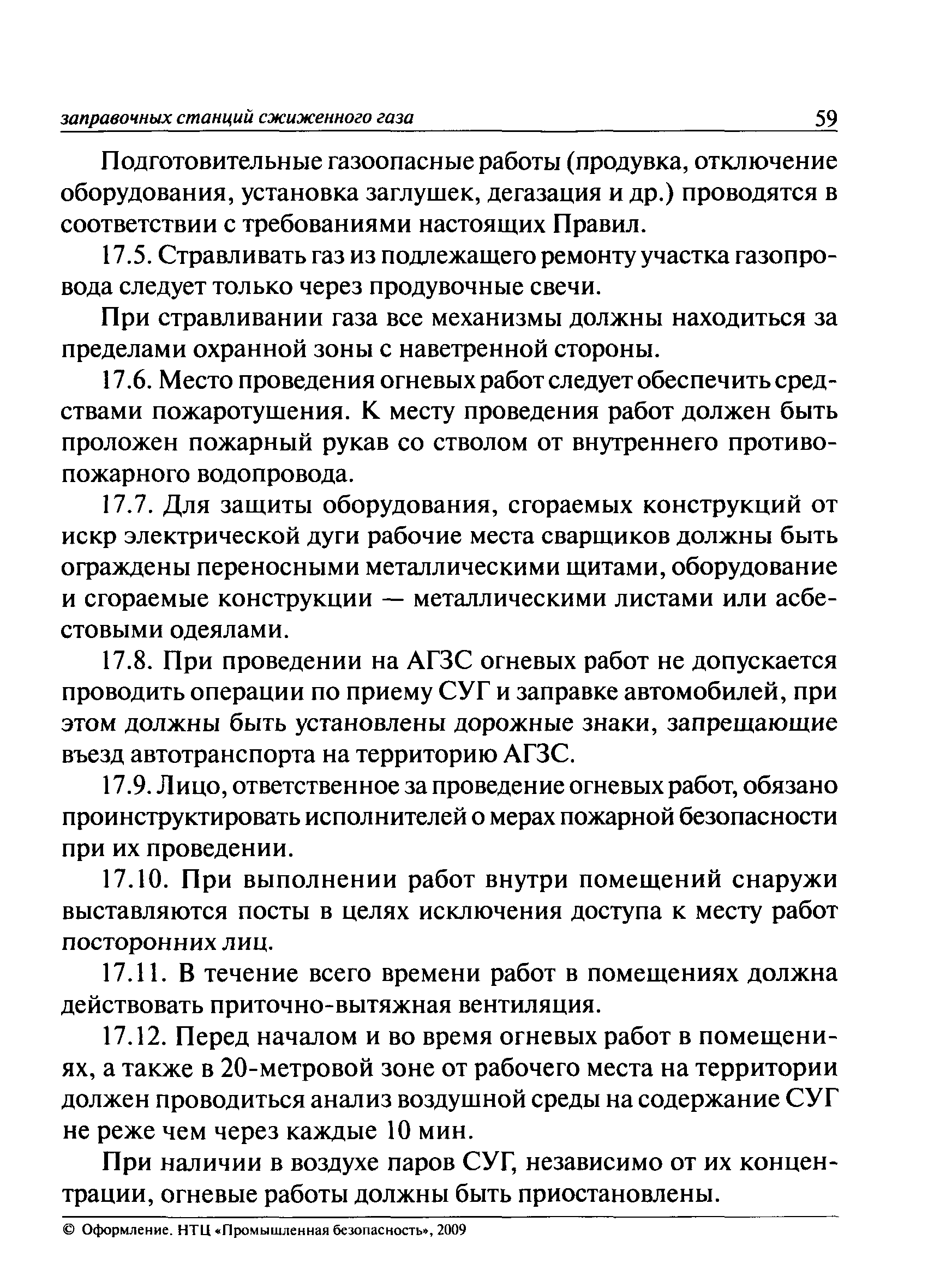 заправочных станций сжиженного газа 59

Подготовительные газоопасные работы (продувка, отключение оборудования, установка заглушек, дегазация и др.) проводятся в соответствии с требованиями настоящих Правил.

17.5. Стравливать газ из подлежащего ремонту участка газопровода следует только через продувочные свечи.

При стравливании газа все механизмы должны находиться за пределами охранной зоны с наветренной стороны.

17.6. Место проведения огневых работ следует обеспечить средствами пожаротушения. К месту проведения работ должен быть проложен пожарный рукав со стволом от внутреннего противопожарного водопровода.

17.7. Для защиты оборудования, сгораемых конструкций от искр электрической дуги рабочие места сварщиков должны быть ограждены переносными металлическими щитами, оборудование и сгораемые конструкции — металлическими листами или асбестовыми одеялами.

17.8. При проведении на АГЗС огневых работ не допускается проводить операции по приему СУГ и заправке автомобилей, при этом должны быть установлены дорожные знаки, запрещающие въезд автотранспорта на территорию АГЗС.

17.9. Лицо, ответственное за проведение огневых работ, обязано проинструктировать исполнителей о мерах пожарной безопасности при их проведении.

17.10. При выполнении работ внутри помещений снаружи выставляются посты в целях исключения доступа к месту работ посторонних лиц.

17.11. В течение всего времени работ в помещениях должна действовать приточно-вытяжная вентиляция.

17.12. Перед началом и во время огневых работ в помещениях, а также в 20-метровой зоне от рабочего места на территории должен проводиться анализ воздушной среды на содержание СУГ не реже чем через каждые 10 мин.

При наличии в воздухе паров СУГ, независимо от их концентрации, огневые работы должны быть приостановлены.

© Оформление. НТЦ «Промышленная безопасность», 2009